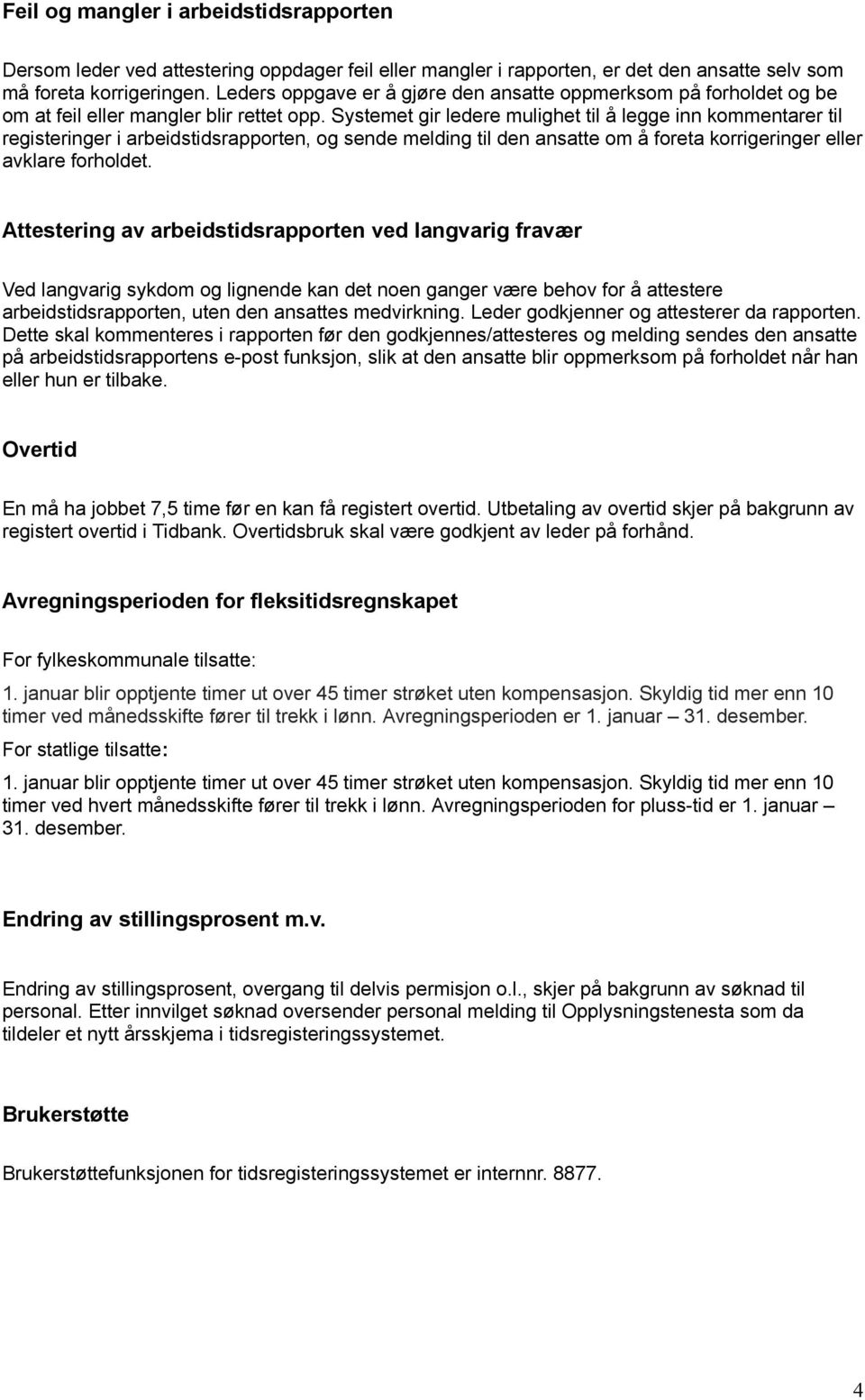 Feil og mangler i arbeidstidsrapporten

Dersom leder ved attestering oppdager feil eller mangler i rapporten, er det den ansatte selv som må foreta korrigeringen. Leders oppgave er å gjøre den ansatte oppmerksom på forholdet og be om at feil eller mangler blir rettet opp. Systemet gir ledere mulighet til å legge inn kommentarer til registeringer i arbeidstidsrapporten, og sende melding til den ansatte om å foreta korrigeringer eller avklare forholdet.

Attestering av arbeidstidsrapporten ved langvarig fravær

Ved langvarig sykdom og lignende kan det noen ganger være behov for å attestere arbeidstidsrapporten, uten den ansattes medvirkning. Leder godkjenner og attesterer da rapporten. Dette skal kommenteres i rapporten før den godkjennes/attesteres og melding sendes den ansatte på arbeidstidsrapportens e-post funksjon, slik at den ansatte blir oppmerksom på forholdet når han eller hun er tilbake.

Overtid

En må ha jobbet 7,5 time før en kan få registert overtid. Utbetaling av overtid skjer på bakgrunn av registert overtid i Tidbank. Overtidsbruk skal være godkjent av leder på forhånd.

Avregningsperioden for fleksitidsregnskapet

For fylkeskommunale tilsatte:

1. januar blir opptjente timer ut over 45 timer strøket uten kompensasjon. Skyldig tid mer enn 10 timer ved månedsskifte fører til trekk i lønn. Avregningsperioden er 1. januar – 31. desember.

For statlige tilsatte:

1. januar blir opptjente timer ut over 45 timer strøket uten kompensasjon. Skyldig tid mer enn 10 timer ved hvert månedsskifte fører til trekk i lønn. Avregningsperioden for pluss-tid er 1. januar – 31. desember.

Endring av stillingsprosent m.v.

Endring av stillingsprosent, overgang til delvis permisjon o.l., skjer på bakgrunn av søknad til personal. Etter innvilget søknad oversender personal melding til Opplysningstenesta som da tildeler et nytt årsskjema i tidsregisteringssystemet.

Brukerstøtte

Brukerstøttefunksjonen for tidsregisteringssystemet er internnr. 8877.

4